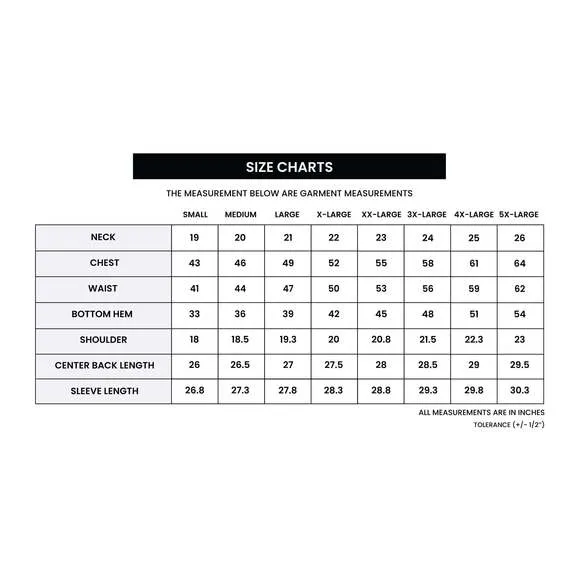 SIZE CHARTS

THE MEASUREMENT BELOW ARE GARMENT MEASUREMENTS

| | SMALL | MEDIUM | LARGE | X-LARGE | XX-LARGE | 3X-LARGE | 4X-LARGE | 5X-LARGE |
|---|---|---|---|---|---|---|---|---|
| NECK | 19 | 20 | 21 | 22 | 23 | 24 | 25 | 26 |
| CHEST | 43 | 46 | 49 | 52 | 55 | 58 | 61 | 64 |
| WAIST | 41 | 44 | 47 | 50 | 53 | 56 | 59 | 62 |
| BOTTOM HEM | 33 | 36 | 39 | 42 | 45 | 48 | 51 | 54 |
| SHOULDER | 18 | 18.5 | 19.3 | 20 | 20.8 | 21.5 | 22.3 | 23 |
| CENTER BACK LENGTH | 26 | 26.5 | 27 | 27.5 | 28 | 28.5 | 29 | 29.5 |
| SLEEVE LENGTH | 26.8 | 27.3 | 27.8 | 28.3 | 28.8 | 29.3 | 29.8 | 30.3 |

ALL MEASUREMENTS ARE IN INCHES
TOLERANCE (+/- 1/2")